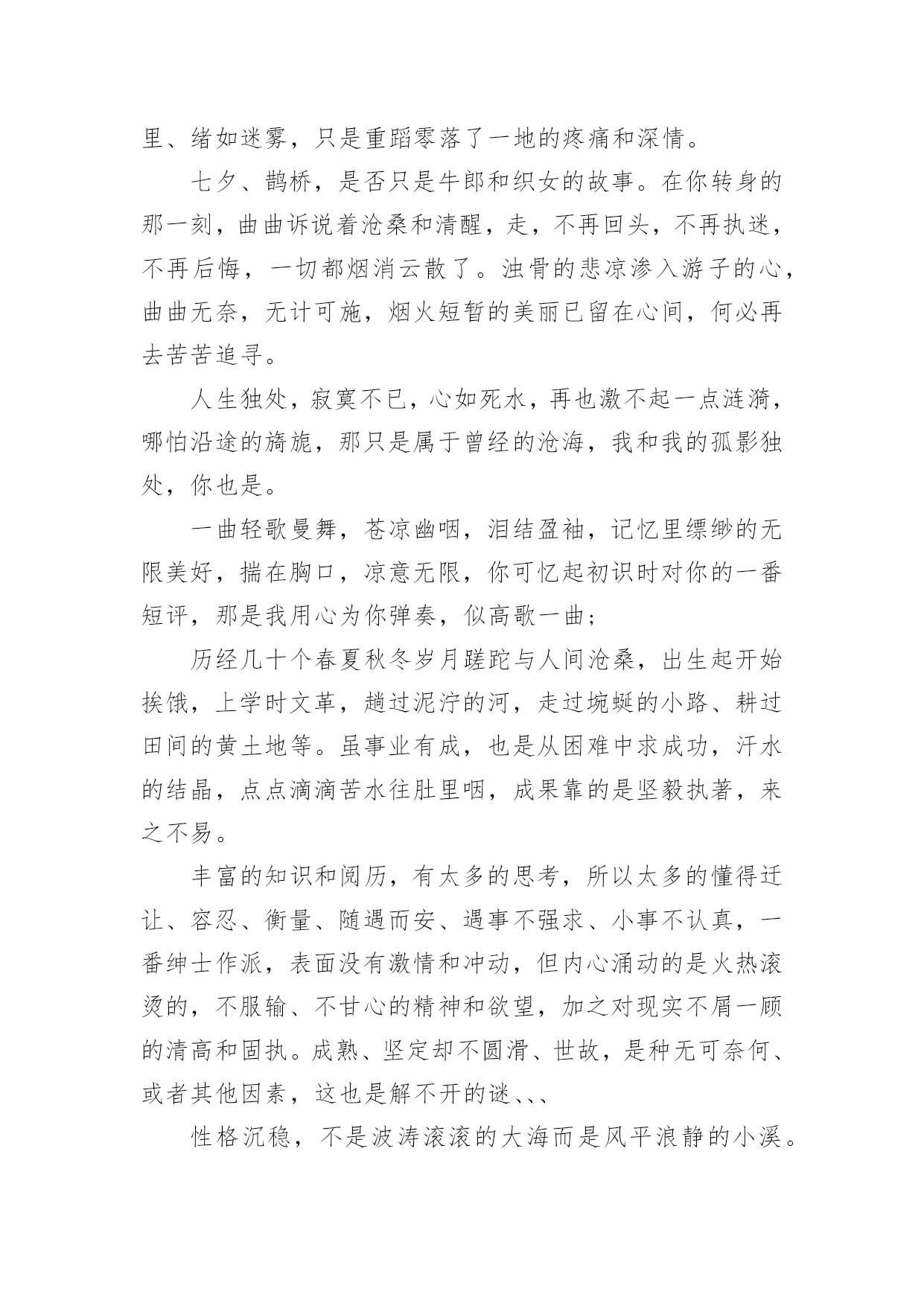 里、绪如迷雾，只是重蹈零落了一地的疼痛和深情。

七夕、鹊桥，是否只是牛郎和织女的故事。在你转身的那一刻，曲曲诉说着沧桑和清醒，走，不再回头，不再执迷，不再后悔，一切都烟消云散了。浊骨的悲凉渗入游子的心，曲曲无奈，无计可施，烟火短暂的美丽已留在心间，何必再去苦苦追寻。

人生独处，寂寞不已，心如死水，再也激不起一点涟漪，哪怕沿途的旖旎，那只是属于曾经的沧海，我和我的孤影独处，你也是。

一曲轻歌曼舞，苍凉幽咽，泪结盈袖，记忆里缥缈的无限美好，揣在胸口，凉意无限，你可忆起初识时对你的一番短评，那是我用心为你弹奏，似高歌一曲；

历经几十个春夏秋冬岁月蹉跎与人间沧桑，出生起开始挨饿，上学时文革，趟过泥泞的河，走过蜿蜒的小路、耕过田间的黄土地等。虽事业有成，也是从困难中求成功，汗水的结晶，点点滴滴苦水往肚里咽，成果靠的是坚毅执著，来之不易。

丰富的知识和阅历，有太多的思考，所以太多的懂得迁让、容忍、衡量、随遇而安、遇事不强求、小事不认真，一番绅士作派，表面没有激情和冲动，但内心涌动的是火热滚烫的，不服输、不甘心的精神和欲望，加之对现实不屑一顾的清高和固执。成熟、坚定却不圆滑、世故，是种无可奈何、或者其他因素，这也是解不开的谜、、、

性格沉稳，不是波涛滚滚的大海而是风平浪静的小溪。